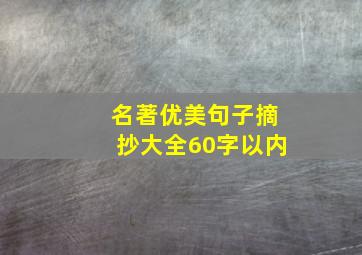 名著优美句子摘抄大全60字以内